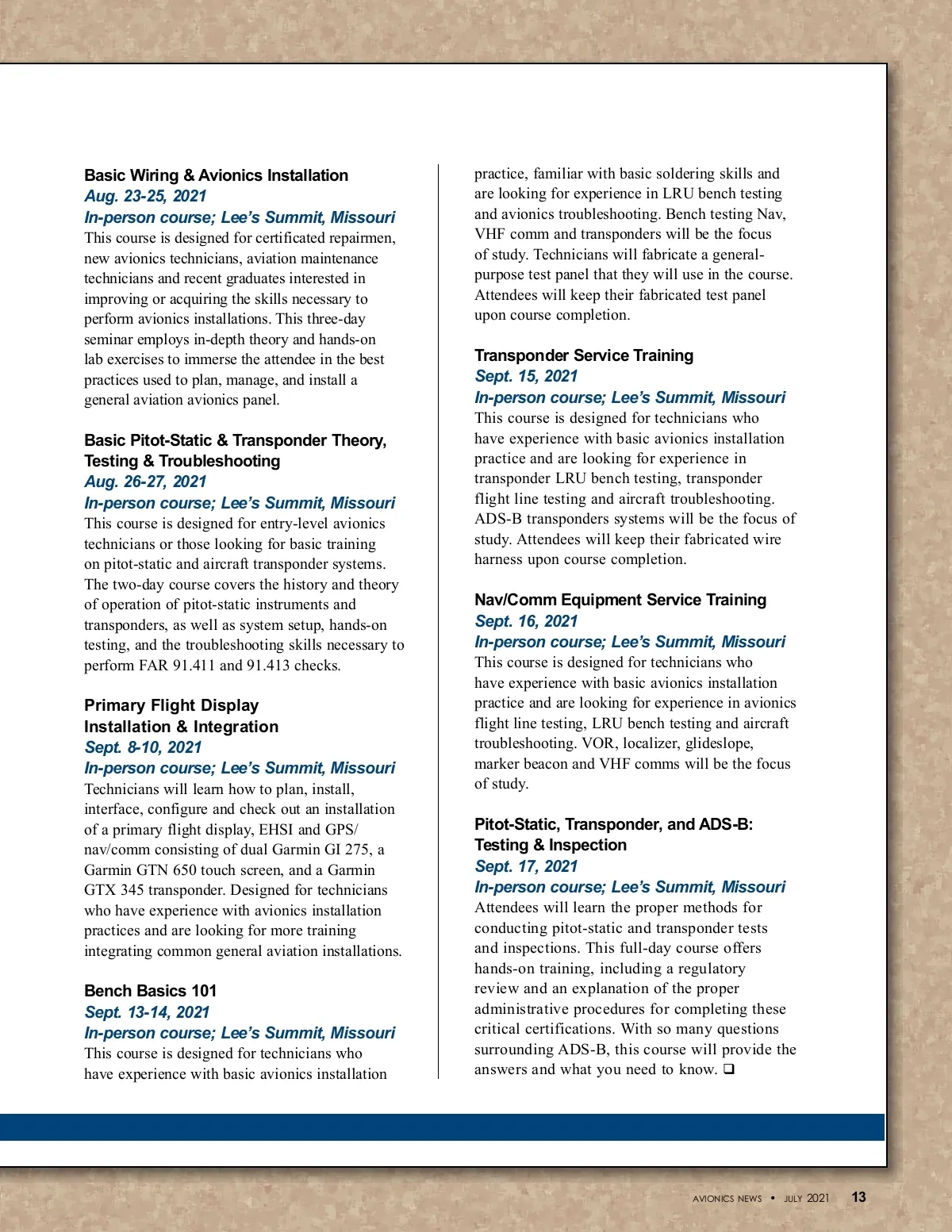 Basic Wiring & Avionics Installation
Aug. 23-25, 2021
In-person course; Lee's Summit, Missouri
This course is designed for certificated repairmen, new avionics technicians, aviation maintenance technicians and recent graduates interested in improving or acquiring the skills necessary to perform avionics installations. This three-day seminar employs in-depth theory and hands-on lab exercises to immerse the attendee in the best practices used to plan, manage, and install a general aviation avionics panel.

Basic Pitot-Static & Transponder Theory, Testing & Troubleshooting
Aug. 26-27, 2021
In-person course; Lee's Summit, Missouri
This course is designed for entry-level avionics technicians or those looking for basic training on pitot-static and aircraft transponder systems. The two-day course covers the history and theory of operation of pitot-static instruments and transponders, as well as system setup, hands-on testing, and the troubleshooting skills necessary to perform FAR 91.411 and 91.413 checks.

Primary Flight Display Installation & Integration
Sept. 8-10, 2021
In-person course; Lee's Summit, Missouri
Technicians will learn how to plan, install, interface, configure and check out an installation of a primary flight display, EHSI and GPS/nav/comm consisting of dual Garmin GI 275, a Garmin GTN 650 touch screen, and a Garmin GTX 345 transponder. Designed for technicians who have experience with avionics installation practices and are looking for more training integrating common general aviation installations.

Bench Basics 101
Sept. 13-14, 2021
In-person course; Lee's Summit, Missouri
This course is designed for technicians who have experience with basic avionics installation practice, familiar with basic soldering skills and are looking for experience in LRU bench testing and avionics troubleshooting. Bench testing Nav, VHF comm and transponders will be the focus of study. Technicians will fabricate a general-purpose test panel that they will use in the course. Attendees will keep their fabricated test panel upon course completion.

Transponder Service Training
Sept. 15, 2021
In-person course; Lee's Summit, Missouri
This course is designed for technicians who have experience with basic avionics installation practice and are looking for experience in transponder LRU bench testing, transponder flight line testing and aircraft troubleshooting. ADS-B transponders systems will be the focus of study. Attendees will keep their fabricated wire harness upon course completion.

Nav/Comm Equipment Service Training
Sept. 16, 2021
In-person course; Lee's Summit, Missouri
This course is designed for technicians who have experience with basic avionics installation practice and are looking for experience in avionics flight line testing, LRU bench testing and aircraft troubleshooting. VOR, localizer, glideslope, marker beacon and VHF comms will be the focus of study.

Pitot-Static, Transponder, and ADS-B: Testing & Inspection
Sept. 17, 2021
In-person course; Lee's Summit, Missouri
Attendees will learn the proper methods for conducting pitot-static and transponder tests and inspections. This full-day course offers hands-on training, including a regulatory review and an explanation of the proper administrative procedures for completing these critical certifications. With so many questions surrounding ADS-B, this course will provide the answers and what you need to know. ❑

AVIONICS NEWS • JULY 2021 13